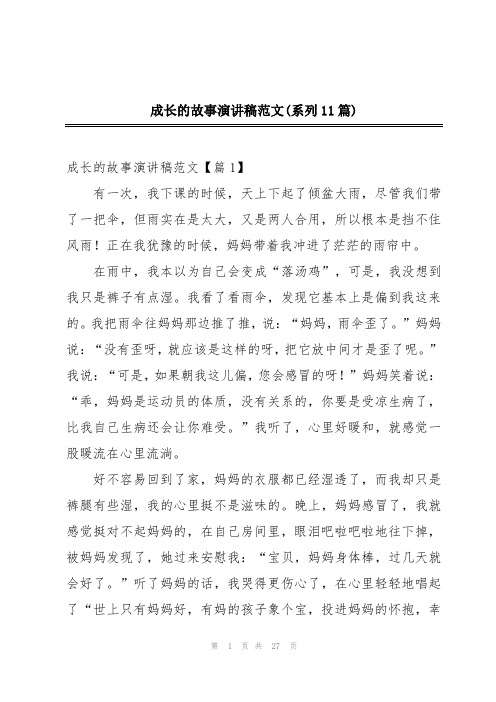 成长的故事演讲稿范文(系列11篇)

成长的故事演讲稿范文【篇1】

有一次，我下课的时候，天上下起了倾盆大雨，尽管我们带了一把伞，但雨实在是太大，又是两人合用，所以根本是挡不住风雨！正在我犹豫的时候，妈妈带着我冲进了茫茫的雨帘中。

在雨中，我本以为自己会变成“落汤鸡”，可是，我没想到我只是裤子有点湿。我看了看雨伞，发现它基本上是偏到我这来的。我把雨伞往妈妈那边推了推，说：“妈妈，雨伞歪了。”妈妈说：“没有歪呀，就应该是这样的呀，把它放中间才是歪了呢。”我说：“可是，如果朝我这儿偏，您会感冒的呀！”妈妈笑着说：“乖，妈妈是运动员的体质，没有关系的，你要是受凉生病了，比我自己生病还会让你难受。”我听了，心里好暖和，就感觉一股暖流在心里流淌。

好不容易回到了家，妈妈的衣服都已经湿透了，而我却只是裤腿有些湿，我的心里挺不是滋味的。晚上，妈妈感冒了，我就感觉挺对不起妈妈的，在自己房间里，眼泪吧啦吧啦地往下掉，被妈妈发现了，她过来安慰我：“宝贝，妈妈身体棒，过几天就会好了。”听了妈妈的话，我哭得更伤心了，在心里轻轻地唱起了“世上只有妈妈好，有妈的孩子象个宝，投进妈妈的怀抱，幸

第 1 页 共 27 页